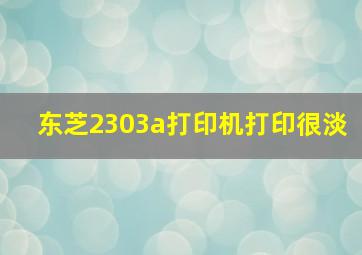 东芝2303a打印机打印很淡